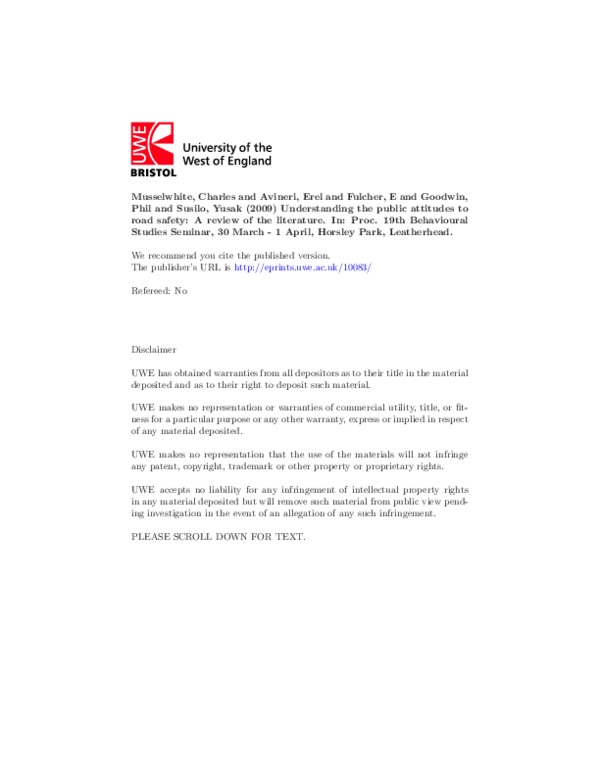 UWE
BRISTOL
University of the West of England

Musselwhite, Charles and Avineri, Erel and Fulcher, E and Goodwin, Phil and Susilo, Yusak (2009) Understanding the public attitudes to road safety: A review of the literature. In: Proc. 19th Behavioural Studies Seminar, 30 March - 1 April, Horsley Park, Leatherhead.

We recommend you cite the published version.
The publisher's URL is http://eprints.uwe.ac.uk/10083/

Refereed: No

Disclaimer

UWE has obtained warranties from all depositors as to their title in the material deposited and as to their right to deposit such material.

UWE makes no representation or warranties of commercial utility, title, or fitness for a particular purpose or any other warranty, express or implied in respect of any material deposited.

UWE makes no representation that the use of the materials will not infringe any patent, copyright, trademark or other property or proprietary rights.

UWE accepts no liability for any infringement of intellectual property rights in any material deposited but will remove such material from public view pending investigation in the event of an allegation of any such infringement.

PLEASE SCROLL DOWN FOR TEXT.